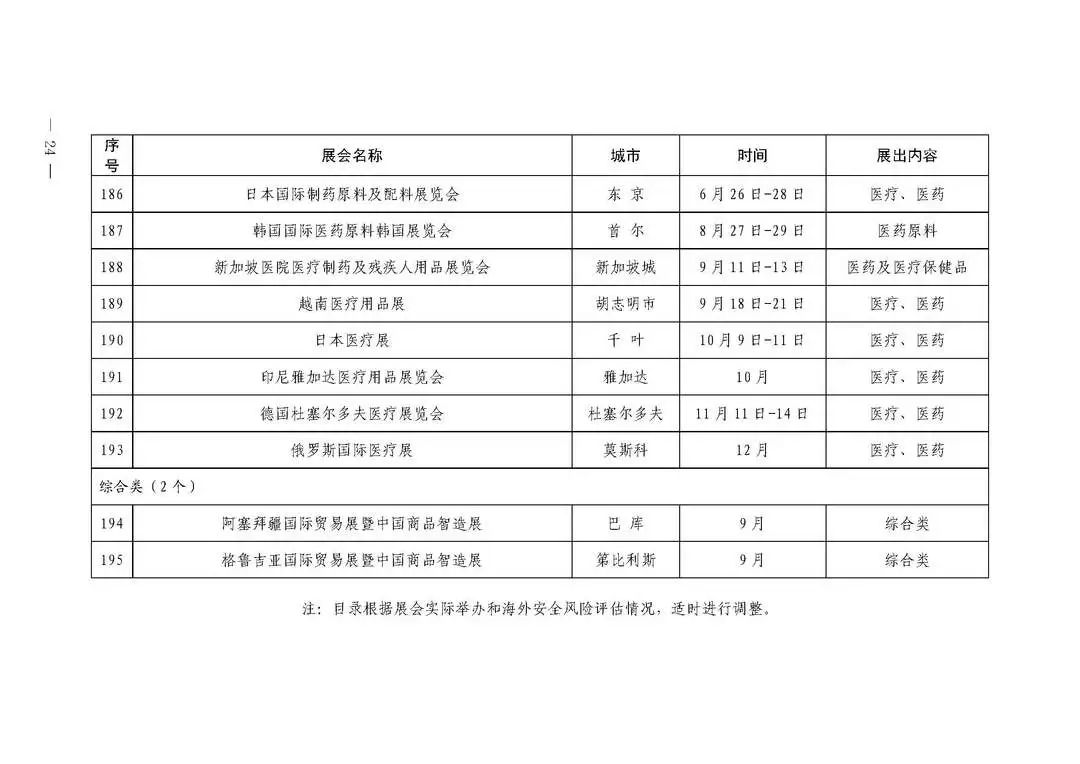 — 24 —

| 序号 | 展会名称 | 城市 | 时间 | 展出内容 |
|---|---|---|---|---|
| 186 | 日本国际制药原料及配料展览会 | 东 京 | 6月26日-28日 | 医疗、医药 |
| 187 | 韩国国际医药原料韩国展览会 | 首 尔 | 8月27日-29日 | 医药原料 |
| 188 | 新加坡医院医疗制药及残疾人用品展览会 | 新加坡城 | 9月11日-13日 | 医药及医疗保健品 |
| 189 | 越南医疗用品展 | 胡志明市 | 9月18日-21日 | 医疗、医药 |
| 190 | 日本医疗展 | 千 叶 | 10月9日-11日 | 医疗、医药 |
| 191 | 印尼雅加达医疗用品展览会 | 雅加达 | 10月 | 医疗、医药 |
| 192 | 德国杜塞尔多夫医疗展览会 | 杜塞尔多夫 | 11月11日-14日 | 医疗、医药 |
| 193 | 俄罗斯国际医疗展 | 莫斯科 | 12月 | 医疗、医药 |
| 综合类（2个） | | | | |
| 194 | 阿塞拜疆国际贸易展暨中国商品智造展 | 巴 库 | 9月 | 综合类 |
| 195 | 格鲁吉亚国际贸易展暨中国商品智造展 | 第比利斯 | 9月 | 综合类 |

注：目录根据展会实际举办和海外安全风险评估情况，适时进行调整。